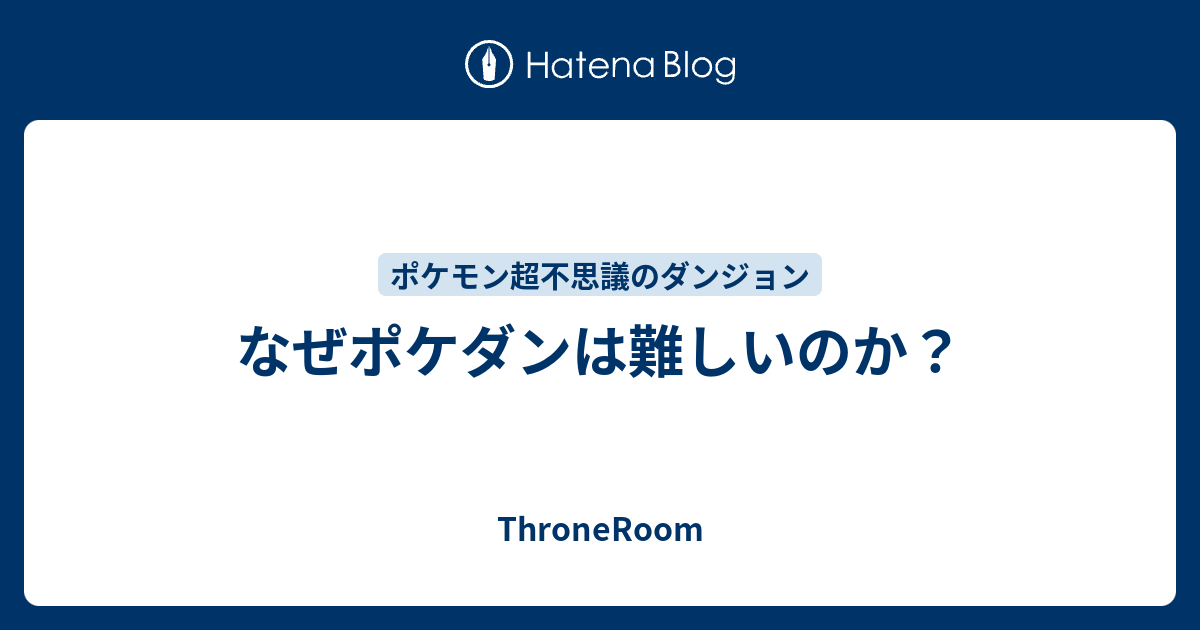 Hatena Blog

ポケモン超不思議のダンジョン

なぜポケダンは難しいのか？

ThroneRoom